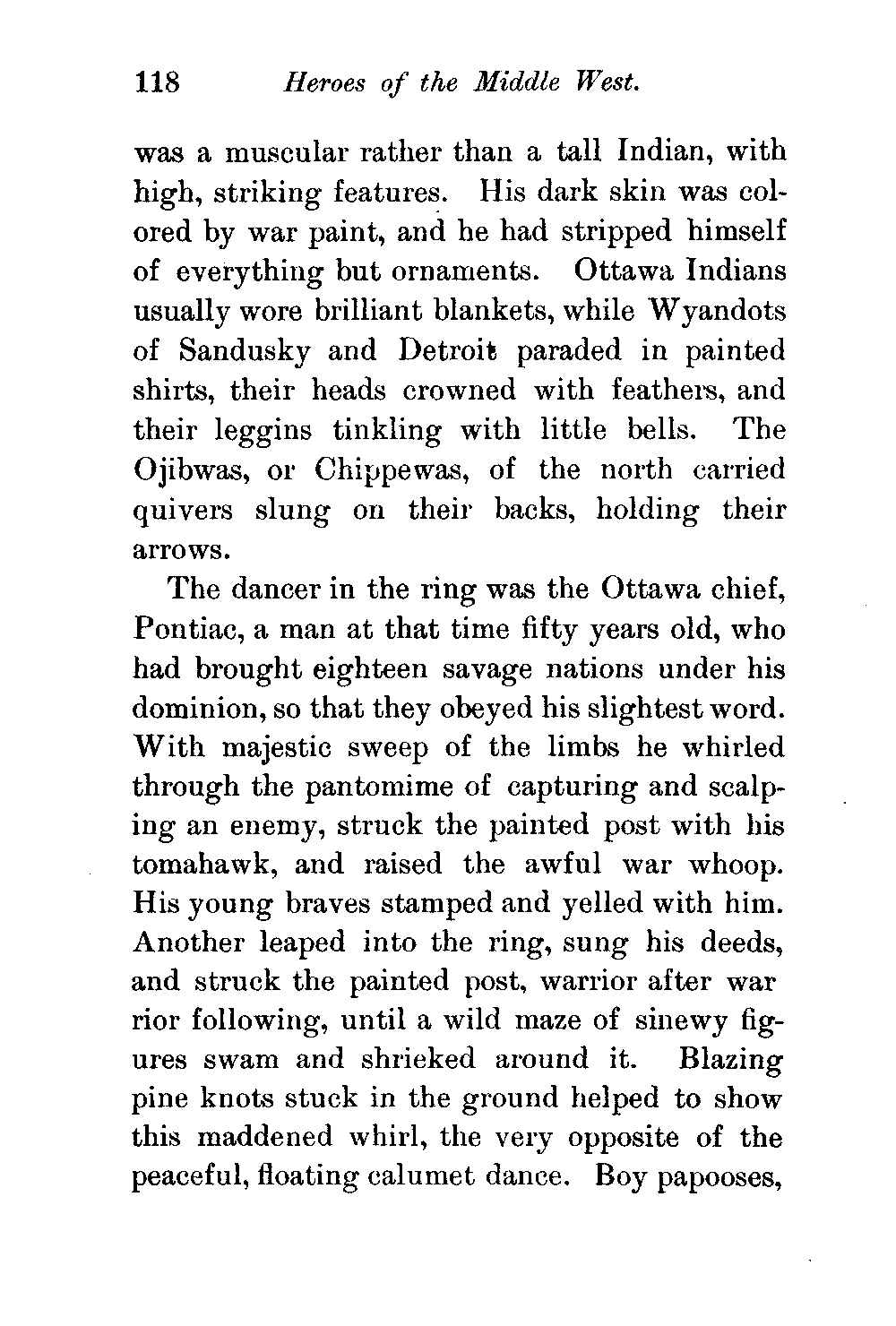 118 Heroes of the Middle West.

was a muscular rather than a tall Indian, with high, striking features. His dark skin was colored by war paint, and he had stripped himself of everything but ornaments. Ottawa Indians usually wore brilliant blankets, while Wyandots of Sandusky and Detroit paraded in painted shirts, their heads crowned with feathers, and their leggins tinkling with little bells. The Ojibwas, or Chippewas, of the north carried quivers slung on their backs, holding their arrows.

The dancer in the ring was the Ottawa chief, Pontiac, a man at that time fifty years old, who had brought eighteen savage nations under his dominion, so that they obeyed his slightest word. With majestic sweep of the limbs he whirled through the pantomime of capturing and scalping an enemy, struck the painted post with his tomahawk, and raised the awful war whoop. His young braves stamped and yelled with him. Another leaped into the ring, sung his deeds, and struck the painted post, warrior after warrior following, until a wild maze of sinewy figures swam and shrieked around it. Blazing pine knots stuck in the ground helped to show this maddened whirl, the very opposite of the peaceful, floating calumet dance. Boy papooses,